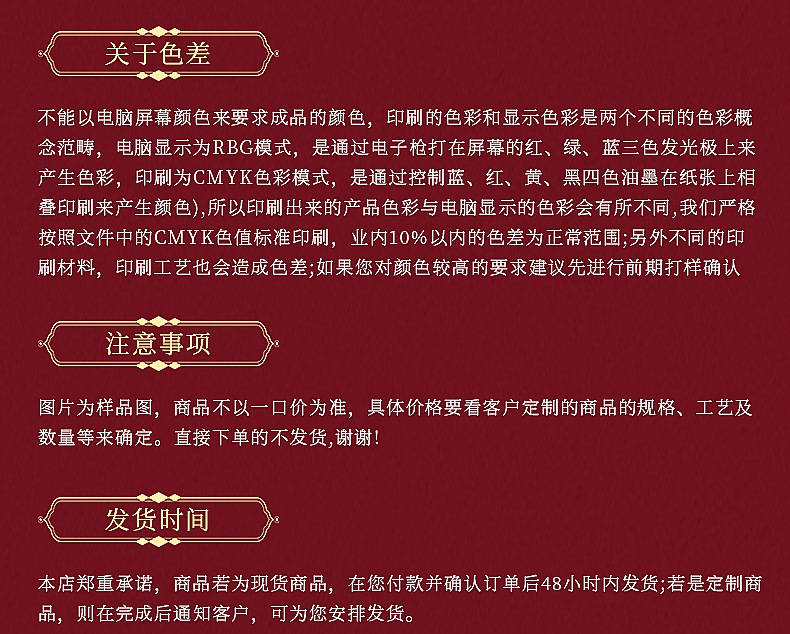 关于色差

不能以电脑屏幕颜色来要求成品的颜色，印刷的色彩和显示色彩是两个不同的色彩概念范畴，电脑显示为RBG模式，是通过电子枪打在屏幕的红、绿、蓝三色发光极上来产生色彩，印刷为CMYK色彩模式，是通过控制蓝、红、黄、黑四色油墨在纸张上相叠印刷来产生颜色),所以印刷出来的产品色彩与电脑显示的色彩会有所不同,我们严格按照文件中的CMYK色值标准印刷，业内10%以内的色差为正常范围;另外不同的印刷材料，印刷工艺也会造成色差;如果您对颜色较高的要求建议先进行前期打样确认

注意事项

图片为样品图，商品不以一口价为准，具体价格要看客户定制的商品的规格、工艺及数量等来确定。直接下单的不发货,谢谢!

发货时间

本店郑重承诺，商品若为现货商品，在您付款并确认订单后48小时内发货;若是定制商品，则在完成后通知客户，可为您安排发货。